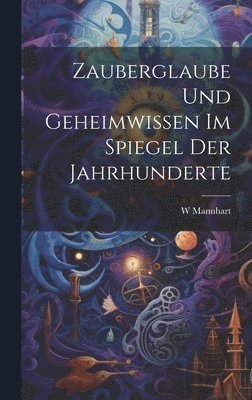 Zauberglaube Und Geheimwissen Im Spiegel Der Jahrhunderte

W Mannhart